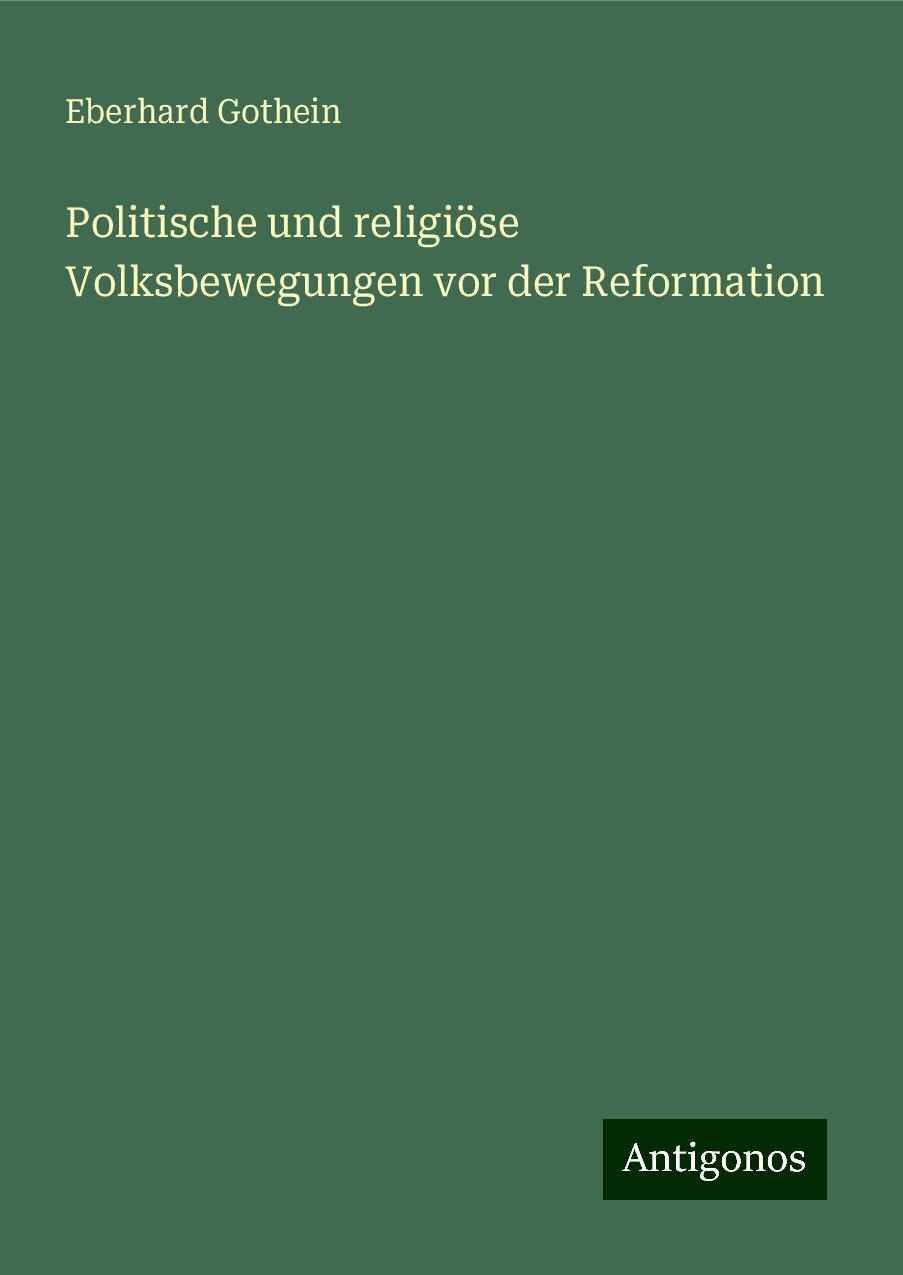 Eberhard Gothein

Politische und religiöse Volksbewegungen vor der Reformation

Antigonos